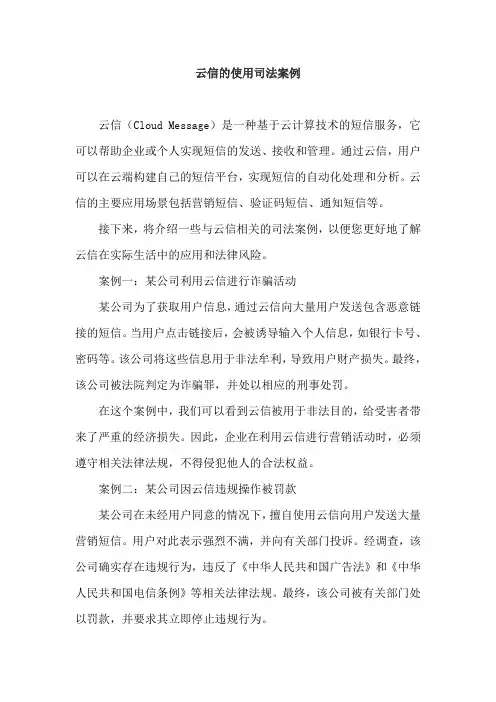 云信的使用司法案例

云信（Cloud Message）是一种基于云计算技术的短信服务，它可以帮助企业或个人实现短信的发送、接收和管理。通过云信，用户可以在云端构建自己的短信平台，实现短信的自动化处理和分析。云信的主要应用场景包括营销短信、验证码短信、通知短信等。

接下来，将介绍一些与云信相关的司法案例，以便您更好地了解云信在实际生活中的应用和法律风险。

案例一：某公司利用云信进行诈骗活动

某公司为了获取用户信息，通过云信向大量用户发送包含恶意链接的短信。当用户点击链接后，会被诱导输入个人信息，如银行卡号、密码等。该公司将这些信息用于非法牟利，导致用户财产损失。最终，该公司被法院判定为诈骗罪，并处以相应的刑事处罚。

在这个案例中，我们可以看到云信被用于非法目的，给受害者带来了严重的经济损失。因此，企业在利用云信进行营销活动时，必须遵守相关法律法规，不得侵犯他人的合法权益。

案例二：某公司因云信违规操作被罚款

某公司在未经用户同意的情况下，擅自使用云信向用户发送大量营销短信。用户对此表示强烈不满，并向有关部门投诉。经调查，该公司确实存在违规行为，违反了《中华人民共和国广告法》和《中华人民共和国电信条例》等相关法律法规。最终，该公司被有关部门处以罚款，并要求其立即停止违规行为。